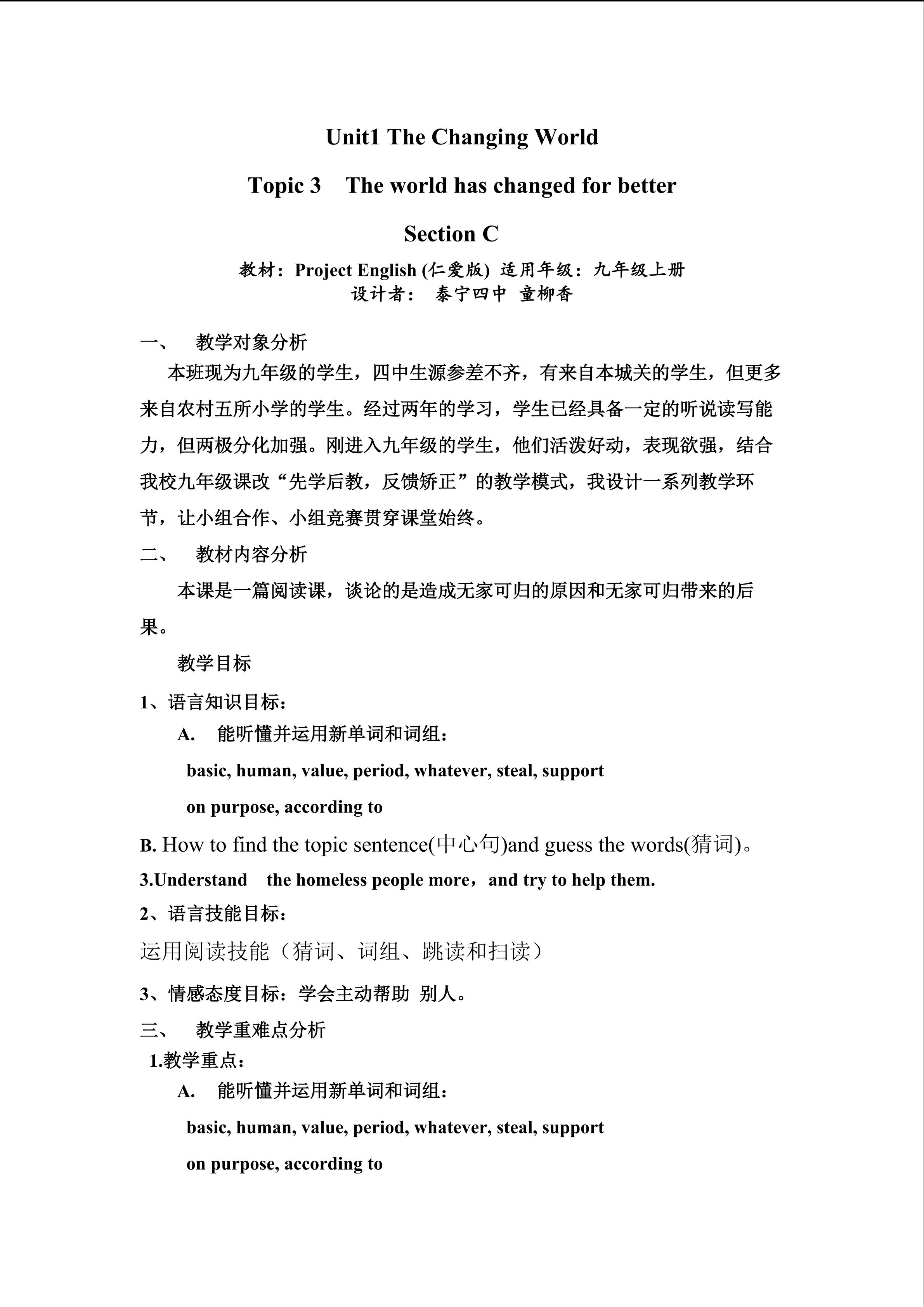 Unit1 The Changing World

Topic 3 The world has changed for better

Section C

教材：Project English (仁爱版) 适用年级：九年级上册
设计者： 泰宁四中 童柳香

一、 教学对象分析

本班现为九年级的学生，四中生源参差不齐，有来自本城关的学生，但更多来自农村五所小学的学生。经过两年的学习，学生已经具备一定的听说读写能力，但两极分化加强。刚进入九年级的学生，他们活泼好动，表现欲强，结合我校九年级课改“先学后教，反馈矫正”的教学模式，我设计一系列教学环节，让小组合作、小组竞赛贯穿课堂始终。

二、 教材内容分析

本课是一篇阅读课，谈论的是造成无家可归的原因和无家可归带来的后果。

教学目标

1、语言知识目标：

A. 能听懂并运用新单词和词组：

basic, human, value, period, whatever, steal, support

on purpose, according to

B. How to find the topic sentence(中心句)and guess the words(猜词)。

3.Understand the homeless people more，and try to help them.

2、语言技能目标：

运用阅读技能（猜词、词组、跳读和扫读）

3、情感态度目标：学会主动帮助 别人。

三、 教学重难点分析

1.教学重点：

A. 能听懂并运用新单词和词组：

basic, human, value, period, whatever, steal, support

on purpose, according to